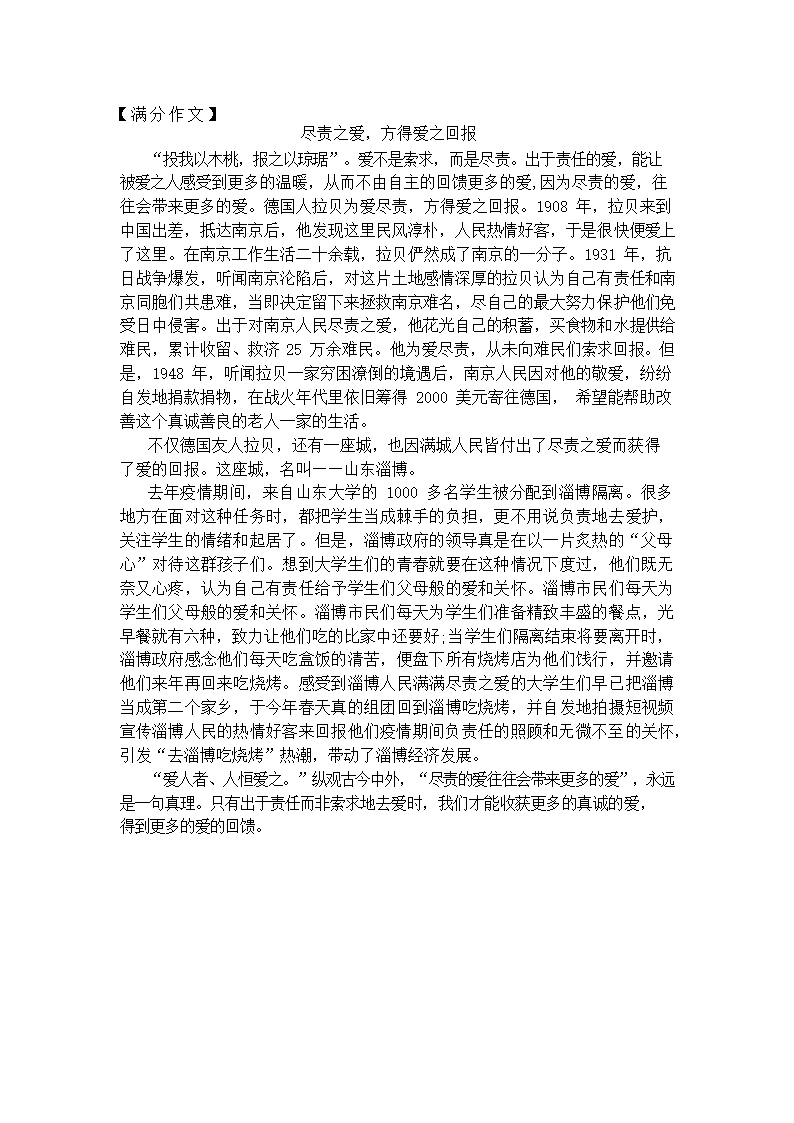 【满分作文】

尽责之爱，方得爱之回报

“投我以木桃，报之以琼琚”。爱不是索求，而是尽责。出于责任的爱，能让被爱之人感受到更多的温暖，从而不由自主的回馈更多的爱,因为尽责的爱，往往会带来更多的爱。德国人拉贝为爱尽责，方得爱之回报。1908 年，拉贝来到中国出差，抵达南京后，他发现这里民风淳朴，人民热情好客，于是很快便爱上了这里。在南京工作生活二十余载，拉贝俨然成了南京的一分子。1931 年，抗日战争爆发，听闻南京沦陷后，对这片土地感情深厚的拉贝认为自己有责任和南京同胞们共患难，当即决定留下来拯救南京难名，尽自己的最大努力保护他们免受日中侵害。出于对南京人民尽责之爱，他花光自己的积蓄，买食物和水提供给难民，累计收留、救济 25 万余难民。他为爱尽责，从未向难民们索求回报。但是，1948 年，听闻拉贝一家穷困潦倒的境遇后，南京人民因对他的敬爱，纷纷自发地捐款捐物，在战火年代里依旧筹得 2000 美元寄往德国， 希望能帮助改善这个真诚善良的老人一家的生活。

不仅德国友人拉贝，还有一座城，也因满城人民皆付出了尽责之爱而获得了爱的回报。这座城，名叫——山东淄博。

去年疫情期间，来自山东大学的 1000 多名学生被分配到淄博隔离。很多地方在面对这种任务时，都把学生当成棘手的负担，更不用说负责地去爱护，关注学生的情绪和起居了。但是，淄博政府的领导真是在以一片炙热的“父母心”对待这群孩子们。想到大学生们的青春就要在这种情况下度过，他们既无奈又心疼，认为自己有责任给予学生们父母般的爱和关怀。淄博市民们每天为学生们父母般的爱和关怀。淄博市民们每天为学生们准备精致丰盛的餐点，光早餐就有六种，致力让他们吃的比家中还要好;当学生们隔离结束将要离开时，淄博政府感念他们每天吃盒饭的清苦，便盘下所有烧烤店为他们饯行，并邀请他们来年再回来吃烧烤。感受到淄博人民满满尽责之爱的大学生们早已把淄博当成第二个家乡，于今年春天真的组团回到淄博吃烧烤，并自发地拍摄短视频宣传淄博人民的热情好客来回报他们疫情期间负责任的照顾和无微不至的关怀，引发“去淄博吃烧烤”热潮，带动了淄博经济发展。

“爱人者、人恒爱之。”纵观古今中外，“尽责的爱往往会带来更多的爱”，永远是一句真理。只有出于责任而非索求地去爱时，我们才能收获更多的真诚的爱，得到更多的爱的回馈。